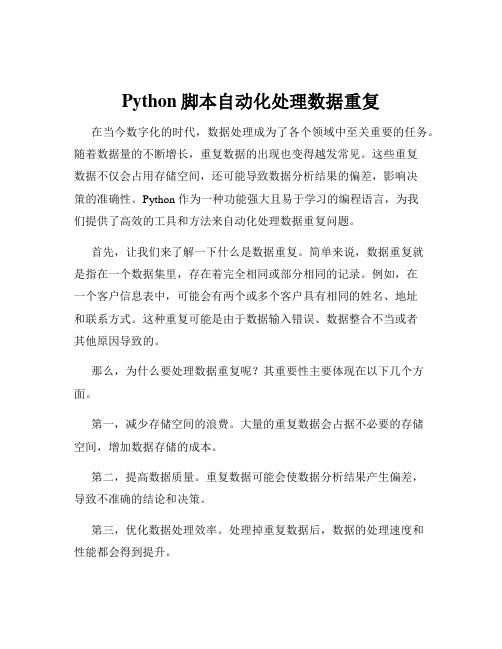 Python 脚本自动化处理数据重复

在当今数字化的时代，数据处理成为了各个领域中至关重要的任务。随着数据量的不断增长，重复数据的出现也变得越发常见。这些重复数据不仅会占用存储空间，还可能导致数据分析结果的偏差，影响决策的准确性。Python 作为一种功能强大且易于学习的编程语言，为我们提供了高效的工具和方法来自动化处理数据重复问题。

首先，让我们来了解一下什么是数据重复。简单来说，数据重复就是指在一个数据集里，存在着完全相同或部分相同的记录。例如，在一个客户信息表中，可能会有两个或多个客户具有相同的姓名、地址和联系方式。这种重复可能是由于数据输入错误、数据整合不当或者其他原因导致的。

那么，为什么要处理数据重复呢？其重要性主要体现在以下几个方面。

第一，减少存储空间的浪费。大量的重复数据会占据不必要的存储空间，增加数据存储的成本。

第二，提高数据质量。重复数据可能会使数据分析结果产生偏差，导致不准确的结论和决策。

第三，优化数据处理效率。处理掉重复数据后，数据的处理速度和性能都会得到提升。